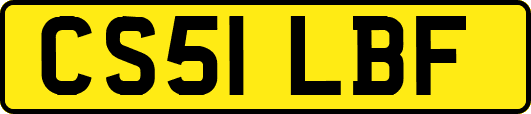 CS51 LBF